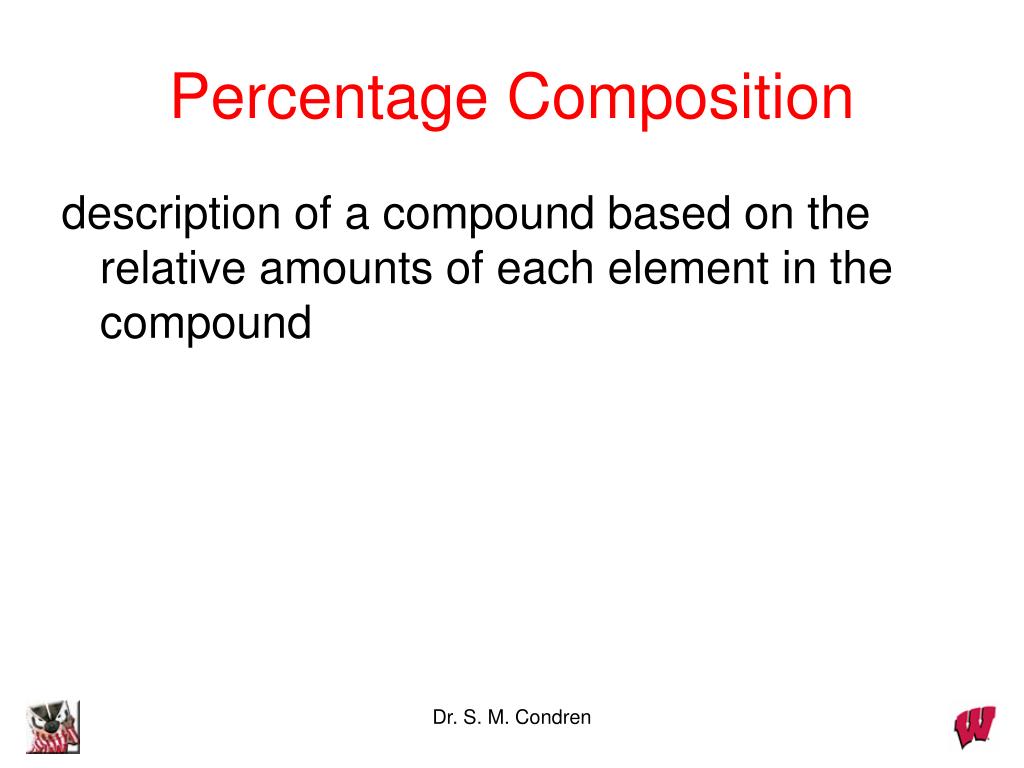 Percentage Composition

description of a compound based on the relative amounts of each element in the compound

Dr. S. M. Condren